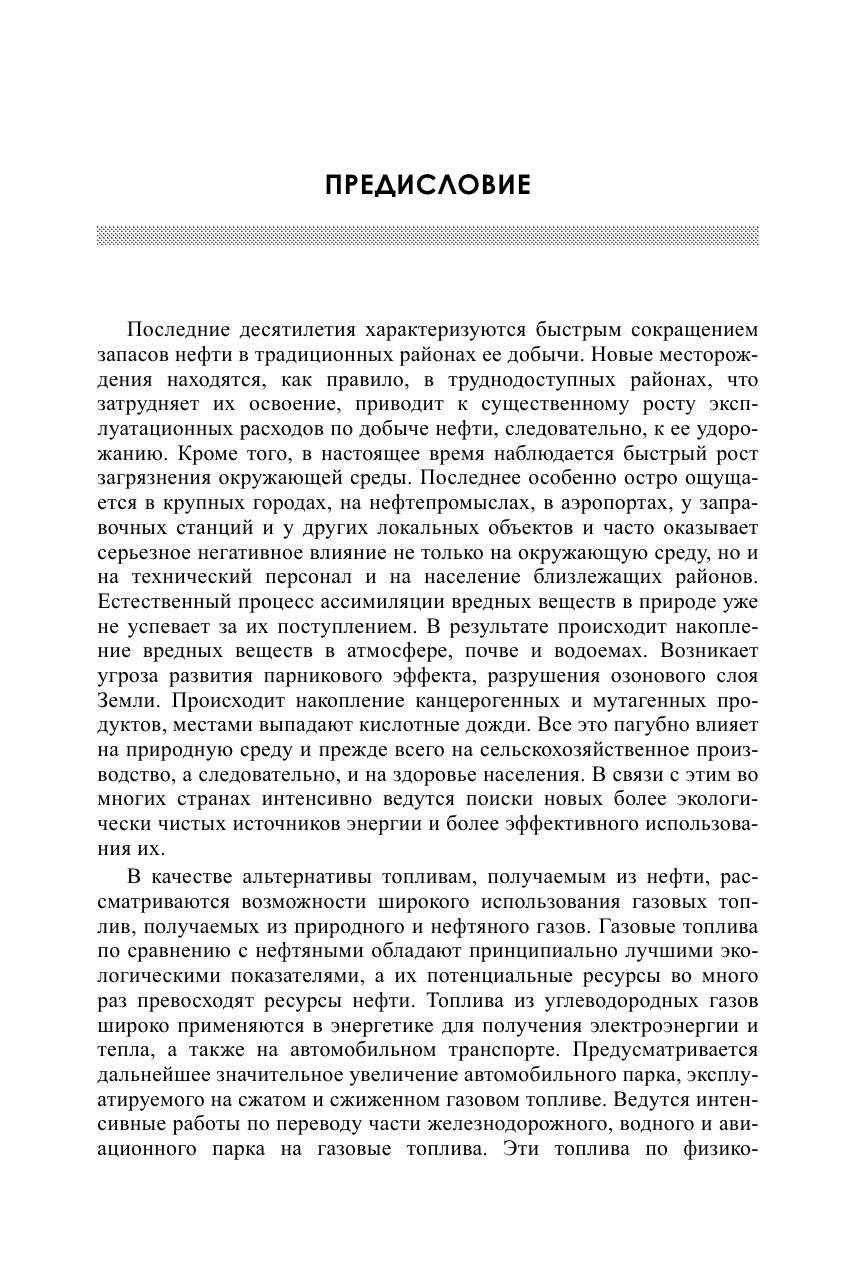 ПРЕДИСЛОВИЕ

Последние десятилетия характеризуются быстрым сокращением запасов нефти в традиционных районах ее добычи. Новые месторождения находятся, как правило, в труднодоступных районах, что затрудняет их освоение, приводит к существенному росту эксплуатационных расходов по добыче нефти, следовательно, к ее удорожанию. Кроме того, в настоящее время наблюдается быстрый рост загрязнения окружающей среды. Последнее особенно остро ощущается в крупных городах, на нефтепромыслах, в аэропортах, у заправочных станций и у других локальных объектов и часто оказывает серьезное негативное влияние не только на окружающую среду, но и на технический персонал и на население близлежащих районов. Естественный процесс ассимиляции вредных веществ в природе уже не успевает за их поступлением. В результате происходит накопление вредных веществ в атмосфере, почве и водоемах. Возникает угроза развития парникового эффекта, разрушения озонового слоя Земли. Происходит накопление канцерогенных и мутагенных продуктов, местами выпадают кислотные дожди. Все это пагубно влияет на природную среду и прежде всего на сельскохозяйственное производство, а следовательно, и на здоровье населения. В связи с этим во многих странах интенсивно ведутся поиски новых более экологически чистых источников энергии и более эффективного использования их.

В качестве альтернативы топливам, получаемым из нефти, рассматриваются возможности широкого использования газовых топлив, получаемых из природного и нефтяного газов. Газовые топлива по сравнению с нефтяными обладают принципиально лучшими экологическими показателями, а их потенциальные ресурсы во много раз превосходят ресурсы нефти. Топлива из углеводородных газов широко применяются в энергетике для получения электроэнергии и тепла, а также на автомобильном транспорте. Предусматривается дальнейшее значительное увеличение автомобильного парка, эксплуатируемого на сжатом и сжиженном газовом топливе. Ведутся интенсивные работы по переводу части железнодорожного, водного и авиационного парка на газовые топлива. Эти топлива по физико-